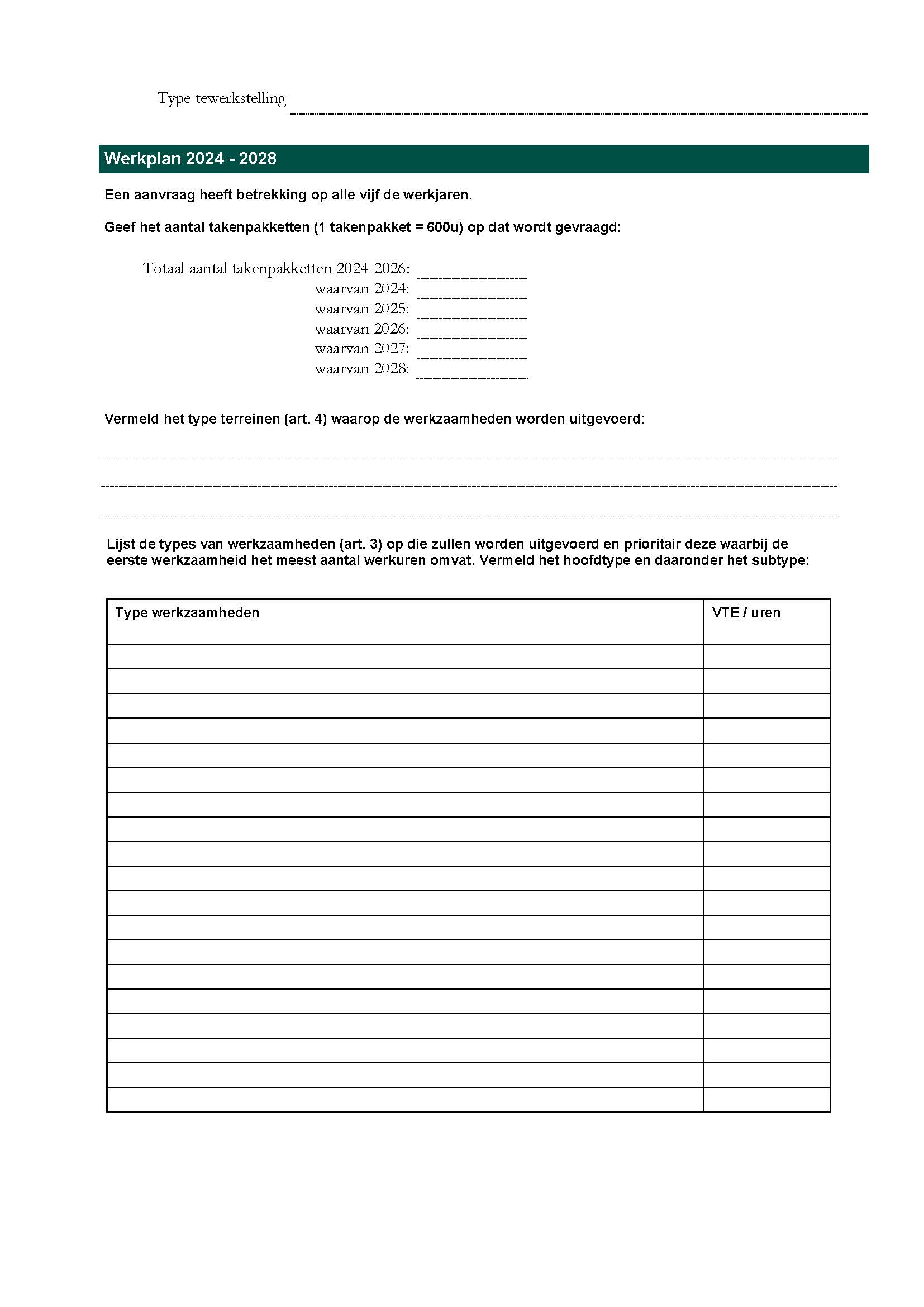 Type tewerkstelling

Werkplan 2024 - 2028

Een aanvraag heeft betrekking op alle vijf de werkjaren.

Geef het aantal takenpakketten (1 takenpakket = 600u) op dat wordt gevraagd:

Totaal aantal takenpakketten 2024-2026:
waarvan 2024:
waarvan 2025:
waarvan 2026:
waarvan 2027:
waarvan 2028:

Vermeld het type terreinen (art. 4) waarop de werkzaamheden worden uitgevoerd:

Lijst de types van werkzaamheden (art. 3) op die zullen worden uitgevoerd en prioritair deze waarbij de eerste werkzaamheid het meest aantal werkuren omvat. Vermeld het hoofdtype en daaronder het subtype:

| Type werkzaamheden | VTE / uren |
|---|---|
| | |
| | |
| | |
| | |
| | |
| | |
| | |
| | |
| | |
| | |
| | |
| | |
| | |
| | |
| | |
| | |
| | |
| | |
| | |